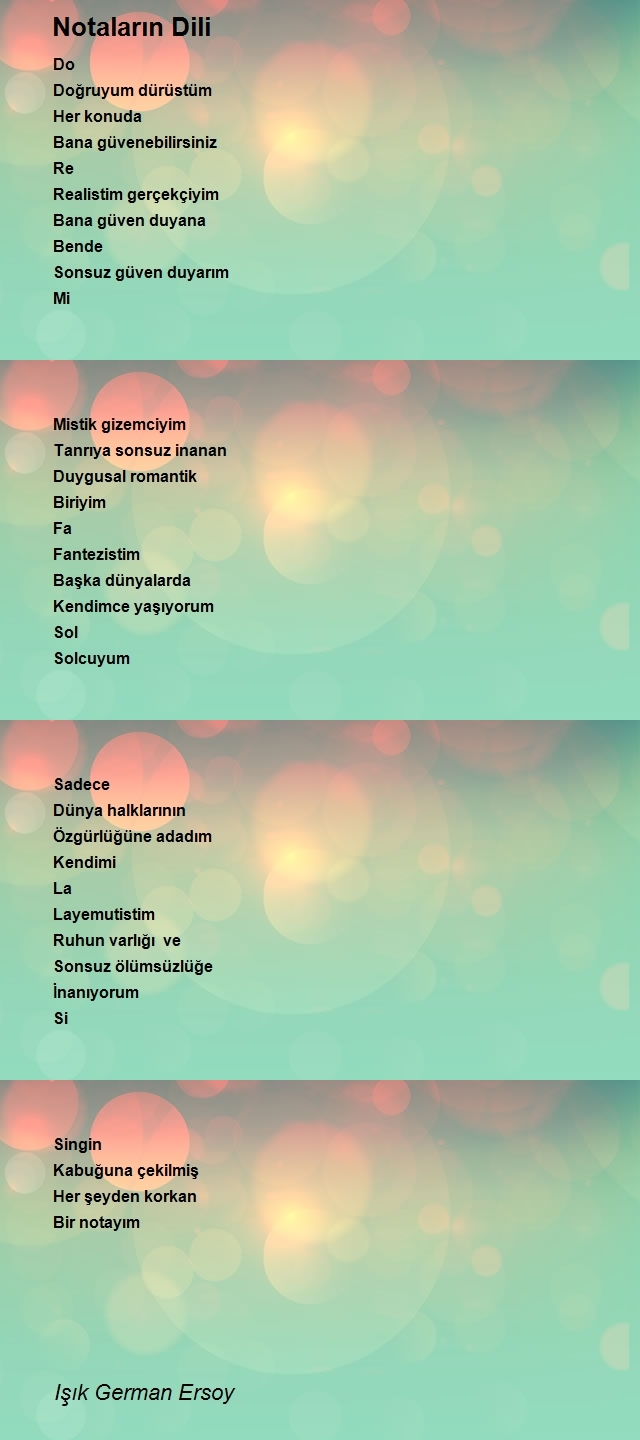 Notaların Dili

Do
Doğruyum dürüstüm
Her konuda
Bana güvenebilirsiniz
Re
Realistim gerçekçiyim
Bana güven duyana
Bende
Sonsuz güven duyarım
Mi

Mistik gizemciyim
Tanrıya sonsuz inanan
Duygusal romantik
Biriyim
Fa
Fantezistim
Başka dünyalarda
Kendimce yaşıyorum
Sol
Solcuyum

Sadece
Dünya halklarının
Özgürlüğüne adadım
Kendimi
La
Layemutistim
Ruhun varlığı ve
Sonsuz ölümsüzlüğe
İnanıyorum
Si

Singin
Kabuğuna çekilmiş
Her şeyden korkan
Bir notayım

Işık German Ersoy